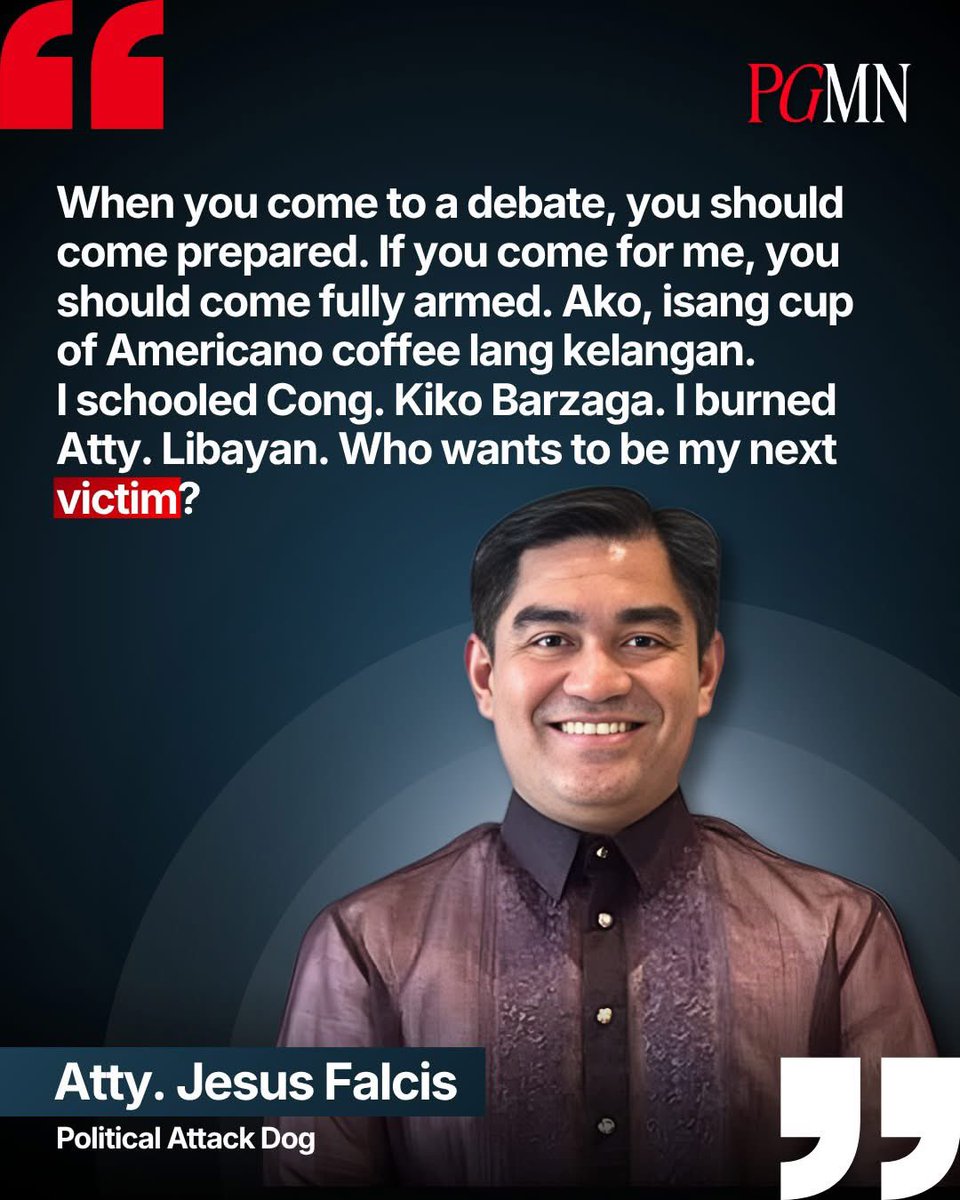 PGMN

When you come to a debate, you should come prepared. If you come for me, you should come fully armed. Ako, isang cup of Americano coffee lang kelangan. I schooled Cong. Kiko Barzaga. I burned Atty. Libayan. Who wants to be my next victim?

Atty. Jesus Falcis
Political Attack Dog